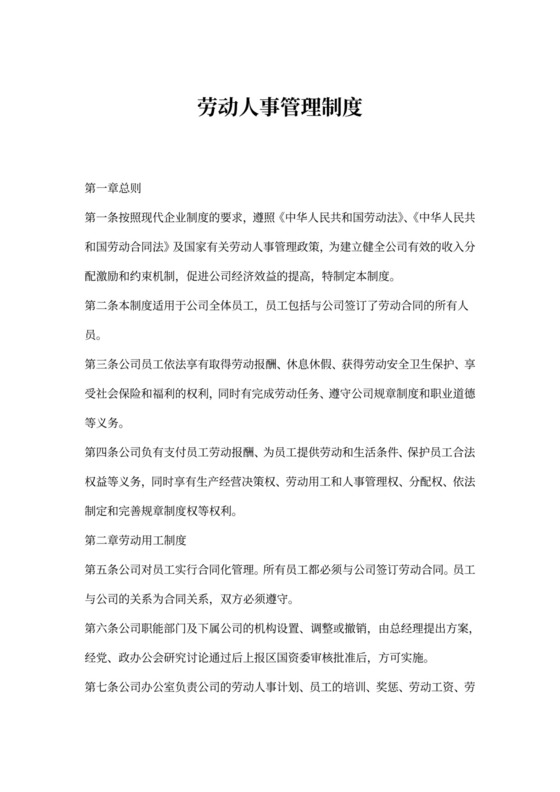 劳动人事管理制度

第一章总则

第一条按照现代企业制度的要求，遵照《中华人民共和国劳动法》、《中华人民共和国劳动合同法》及国家有关劳动人事管理政策，为建立健全公司有效的收入分配激励和约束机制，促进公司经济效益的提高，特制定本制度。

第二条本制度适用于公司全体员工，员工包括与公司签订了劳动合同的所有人员。

第三条公司员工依法享有取得劳动报酬、休息休假、获得劳动安全卫生保护、享受社会保险和福利的权利，同时有完成劳动任务、遵守公司规章制度和职业道德等义务。

第四条公司负有支付员工劳动报酬、为员工提供劳动和生活条件、保护员工合法权益等义务，同时享有生产经营决策权、劳动用工和人事管理权、分配权、依法制定和完善规章制度权等权利。

第二章劳动用工制度

第五条公司对员工实行合同化管理。所有员工都必须与公司签订劳动合同。员工与公司的关系为合同关系，双方必须遵守。

第六条公司职能部门及下属公司的机构设置、调整或撤销，由总经理提出方案，经党、政办公会研究讨论通过后上报区国资委审核批准后，方可实施。

第七条公司办公室负责公司的劳动人事计划、员工的培训、奖惩、劳动工资、劳